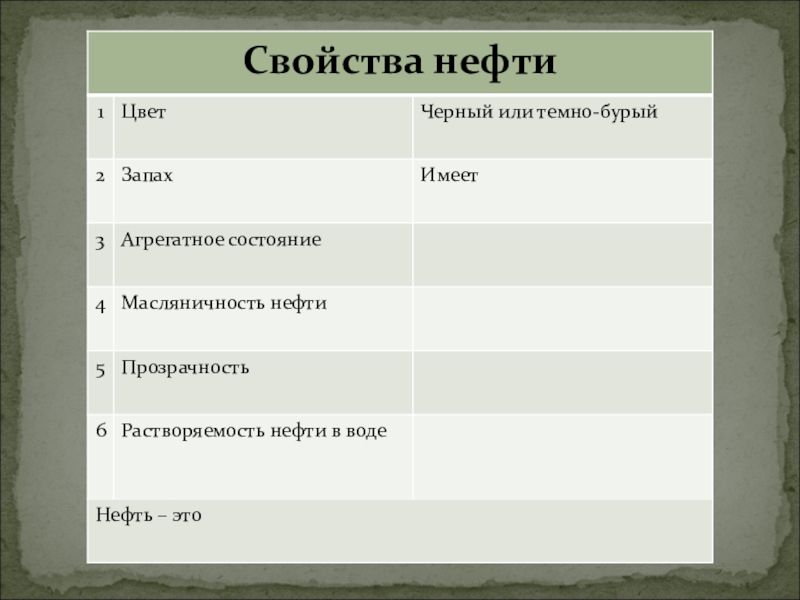 | Свойства нефти | | |
|---|---|---|
| 1 | Цвет | Черный или темно-бурый |
| 2 | Запах | Имеет |
| 3 | Агрегатное состояние | |
| 4 | Масляничность нефти | |
| 5 | Прозрачность | |
| 6 | Растворяемость нефти в воде | |
| Нефть – это | | |